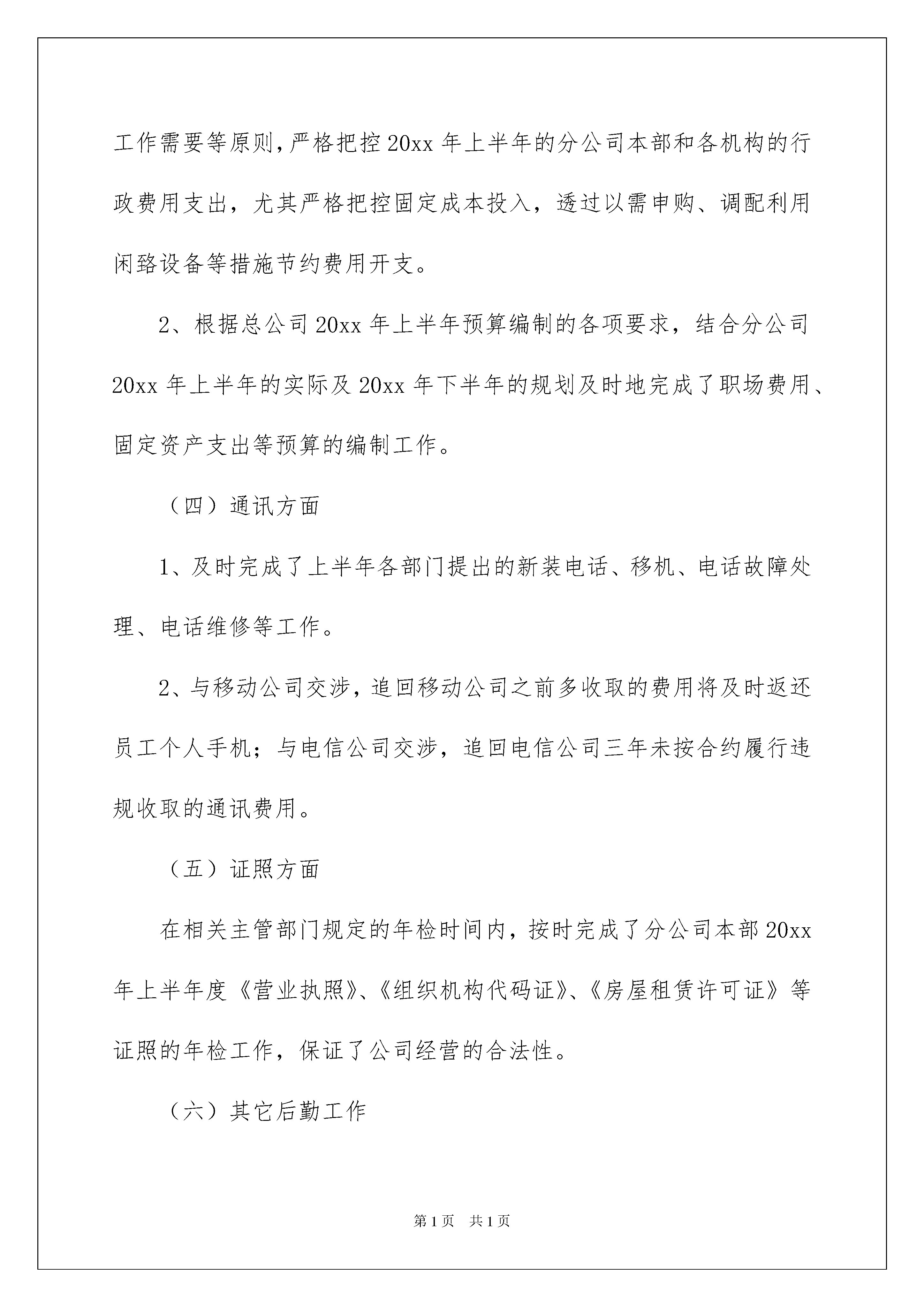 工作需要等原则，严格把控20xx年上半年的分公司本部和各机构的行政费用支出，尤其严格把控固定成本投入，透过以需申购、调配利用闲臵设备等措施节约费用开支。

2、根据总公司20xx年上半年预算编制的各项要求，结合分公司20xx年上半年的实际及20xx年下半年的规划及时地完成了职场费用、固定资产支出等预算的编制工作。

（四）通讯方面

1、及时完成了上半年各部门提出的新装电话、移机、电话故障处理、电话维修等工作。

2、与移动公司交涉，追回移动公司之前多收取的费用将及时返还员工个人手机；与电信公司交涉，追回电信公司三年未按合约履行违规收取的通讯费用。

（五）证照方面

在相关主管部门规定的年检时间内，按时完成了分公司本部20xx年上半年度《营业执照》、《组织机构代码证》、《房屋租赁许可证》等证照的年检工作，保证了公司经营的合法性。

（六）其它后勤工作

第1页 共1页